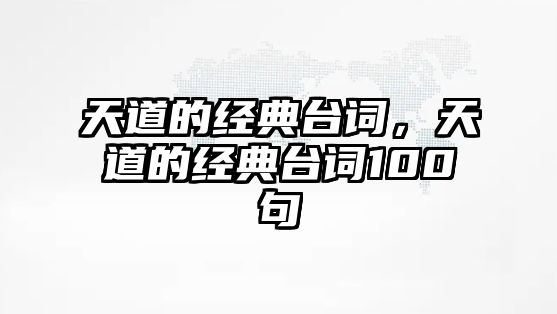 天道的经典台词，天道的经典台词100句